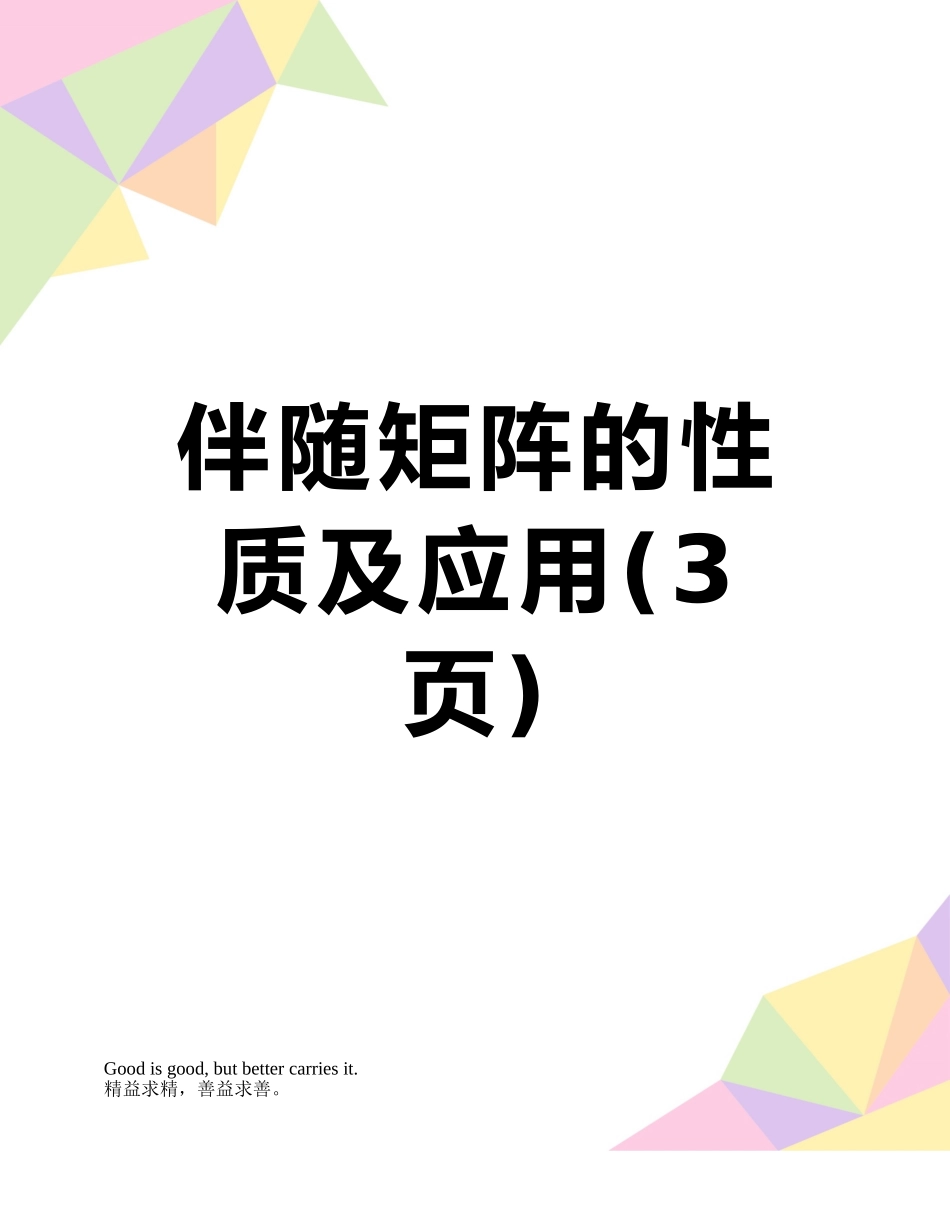 伴随矩阵的性质及应用(3页)

Good is good, but better carries it.
精益求精，善益求善。